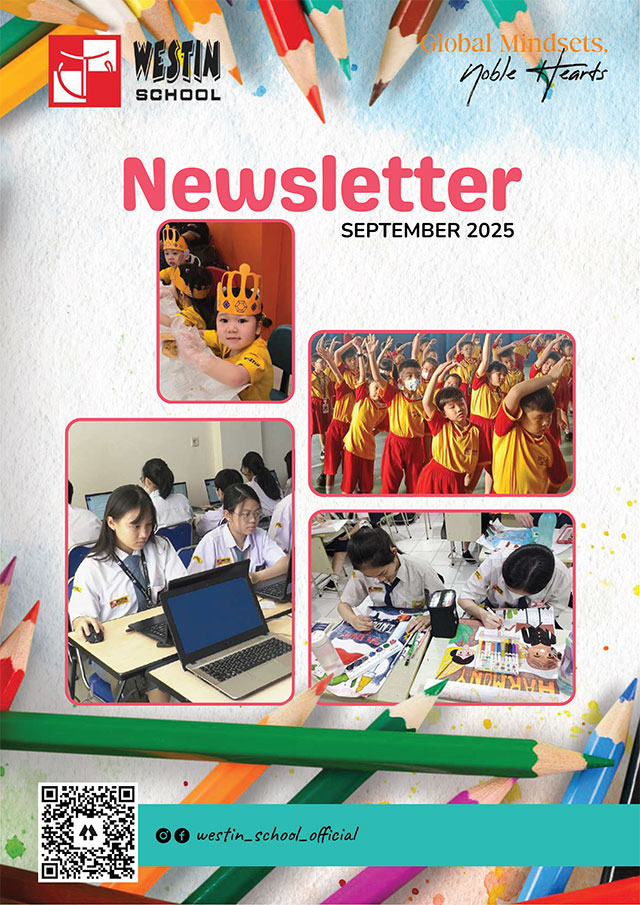 WESTIN SCHOOL

Global Mindsets, Noble Hearts

Newsletter

SEPTEMBER 2025

westin_school_official